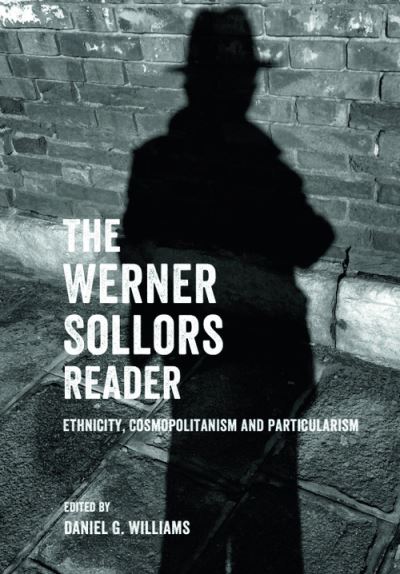 THE WERNER SOLLORS READER

ETHNICITY, COSMOPOLITANISM AND PARTICULARISM

EDITED BY
DANIEL G. WILLIAMS